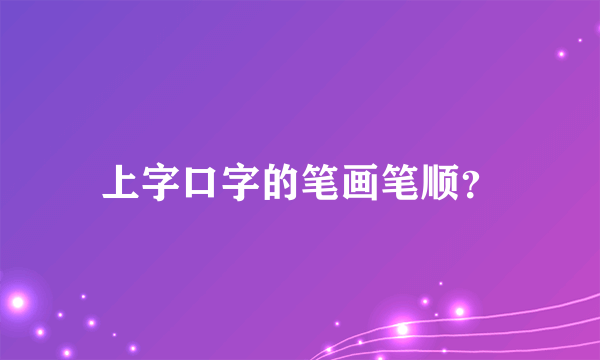 上字口字的笔画笔顺?